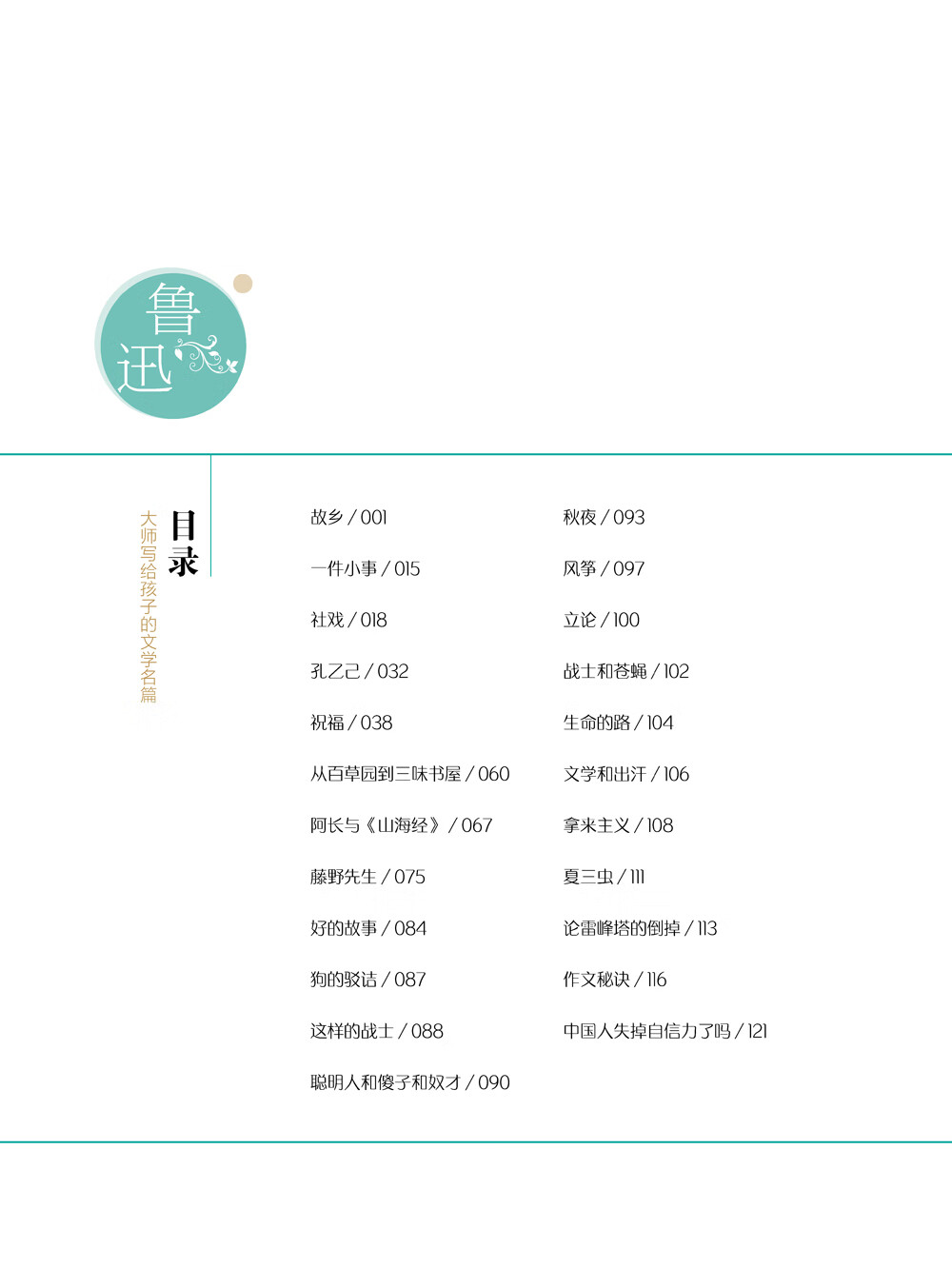 鲁迅

目录

大师写给孩子的文学名篇

故乡 / 001

一件小事 / 015

社戏 / 018

孔乙己 / 032

祝福 / 038

从百草园到三味书屋 / 060

阿长与《山海经》 / 067

藤野先生 / 075

好的故事 / 084

狗的驳诘 / 087

这样的战士 / 088

聪明人和傻子和奴才 / 090

秋夜 / 093

风筝 / 097

立论 / 100

战士和苍蝇 / 102

生命的路 / 104

文学和出汗 / 106

拿来主义 / 108

夏三虫 / 111

论雷峰塔的倒掉 / 113

作文秘诀 / 116

中国人失掉自信力了吗 / 121